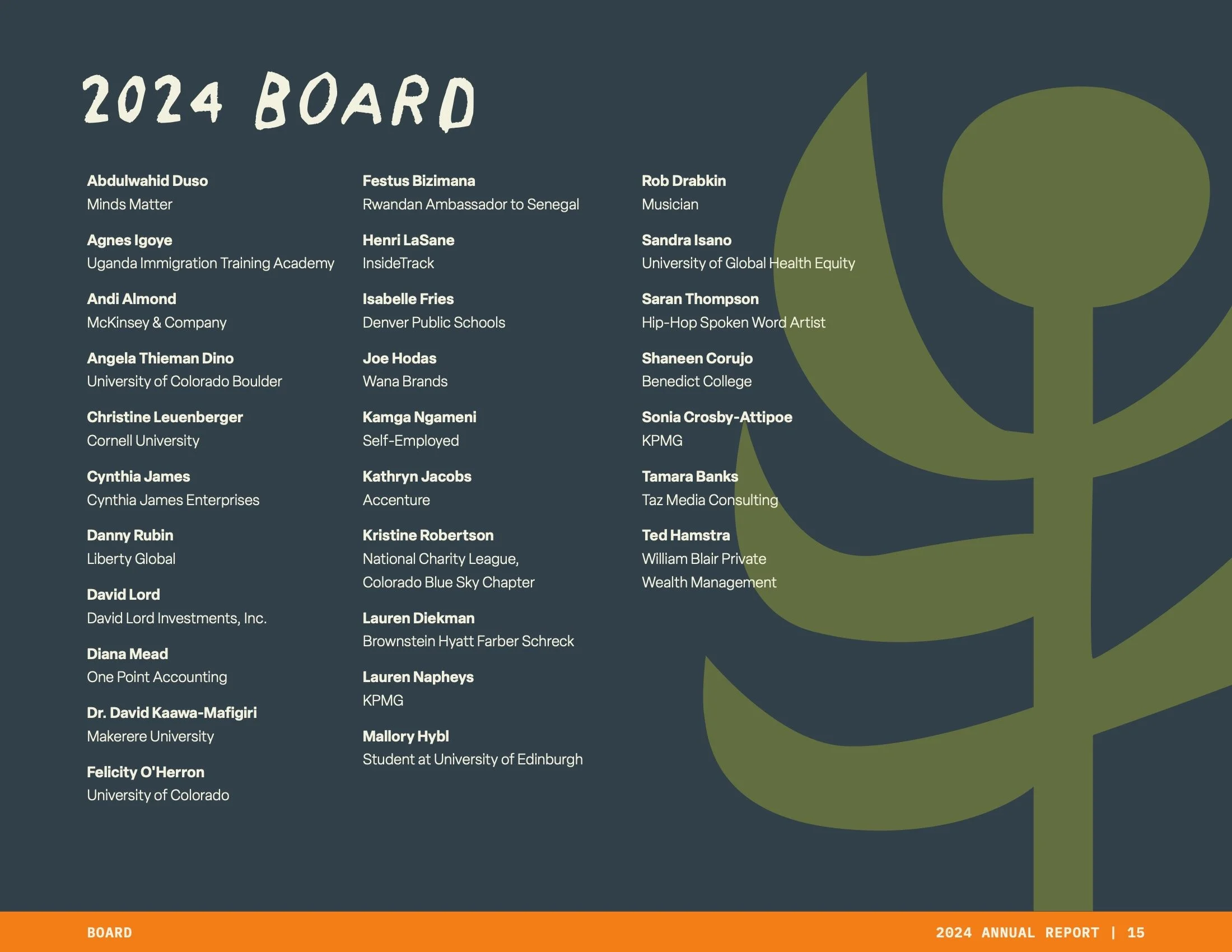 2024 BOARD

Abdulwahid Duso
Minds Matter

Agnes Igoye
Uganda Immigration Training Academy

Andi Almond
McKinsey & Company

Angela Thieman Dino
University of Colorado Boulder

Christine Leuenberger
Cornell University

Cynthia James
Cynthia James Enterprises

Danny Rubin
Liberty Global

David Lord
David Lord Investments, Inc.

Diana Mead
One Point Accounting

Dr. David Kaawa-Mafigiri
Makerere University

Felicity O'Herron
University of Colorado

Festus Bizimana
Rwandan Ambassador to Senegal

Henri LaSane
InsideTrack

Isabelle Fries
Denver Public Schools

Joe Hodas
Wana Brands

Kamga Ngameni
Self-Employed

Kathryn Jacobs
Accenture

Kristine Robertson
National Charity League,
Colorado Blue Sky Chapter

Lauren Diekman
Brownstein Hyatt Farber Schreck

Lauren Napheys
KPMG

Mallory Hybl
Student at University of Edinburgh

Rob Drabkin
Musician

Sandra Isano
University of Global Health Equity

Saran Thompson
Hip-Hop Spoken Word Artist

Shaneen Corujo
Benedict College

Sonia Crosby-Attipoe
KPMG

Tamara Banks
Taz Media Consulting

Ted Hamstra
William Blair Private
Wealth Management

BOARD

2024 ANNUAL REPORT | 15